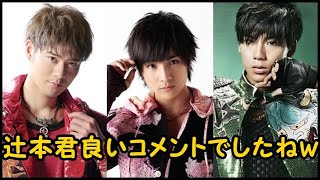 辻本君良いコメントでしたねw